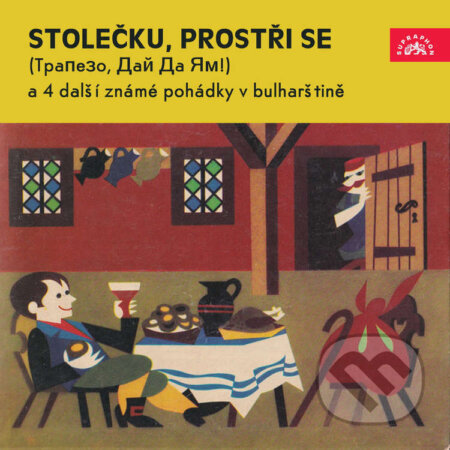 STOLEČKU, PROSTŘI SE
(Трапезо, Дай Да Ям!)
a 4 další známé pohádky v bulharštině

SUPRAPHON